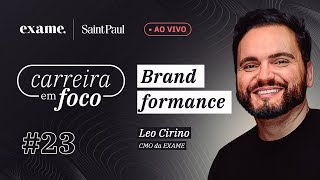 exame. Saint Paul • AO VIVO

carreira em foco

Brand formance

#23

Leo Cirino
CMO da EXAME